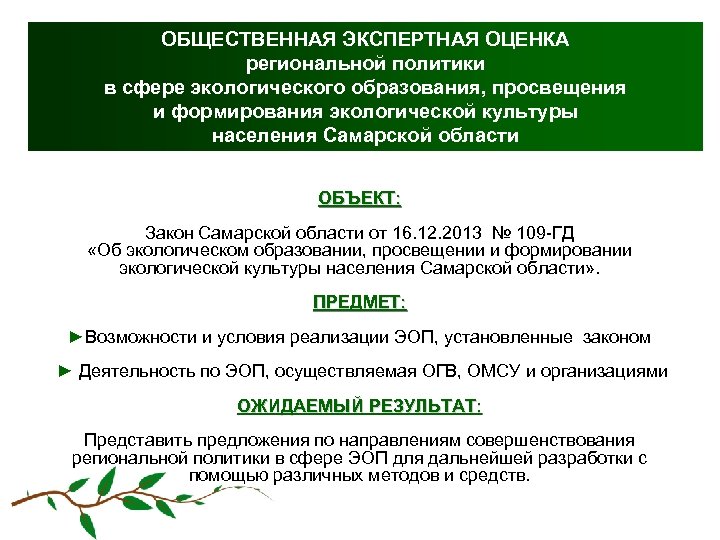 ОБЩЕСТВЕННАЯ ЭКСПЕРТНАЯ ОЦЕНКА
региональной политики
в сфере экологического образования, просвещения
и формирования экологической культуры
населения Самарской области

ОБЪЕКТ:

Закон Самарской области от 16.12.2013 № 109-ГД
«Об экологическом образовании, просвещении и формировании экологической культуры населения Самарской области».

ПРЕДМЕТ:

►Возможности и условия реализации ЭОП, установленные законом

► Деятельность по ЭОП, осуществляемая ОГВ, ОМСУ и организациями

ОЖИДАЕМЫЙ РЕЗУЛЬТАТ:

Представить предложения по направлениям совершенствования региональной политики в сфере ЭОП для дальнейшей разработки с помощью различных методов и средств.